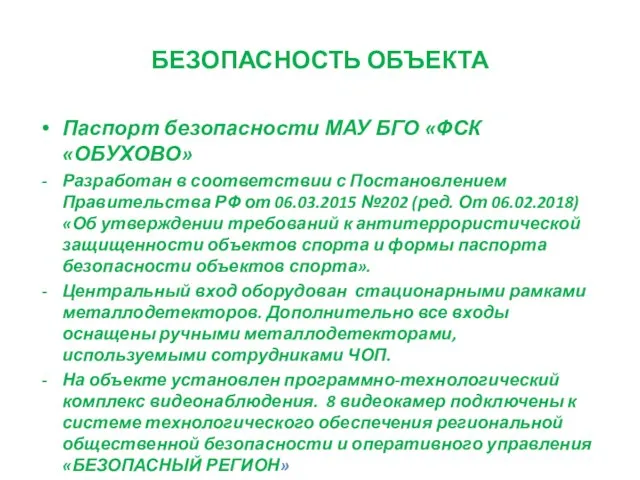 БЕЗОПАСНОСТЬ ОБЪЕКТА

• Паспорт безопасности МАУ БГО «ФСК «ОБУХОВО»

- Разработан в соответствии с Постановлением Правительства РФ от 06.03.2015 №202 (ред. От 06.02.2018) «Об утверждении требований к антитеррористической защищенности объектов спорта и формы паспорта безопасности объектов спорта».

- Центральный вход оборудован стационарными рамками металлодетекторов. Дополнительно все входы оснащены ручными металлодетекторами, используемыми сотрудниками ЧОП.

- На объекте установлен программно-технологический комплекс видеонаблюдения. 8 видеокамер подключены к системе технологического обеспечения региональной общественной безопасности и оперативного управления «БЕЗОПАСНЫЙ РЕГИОН»